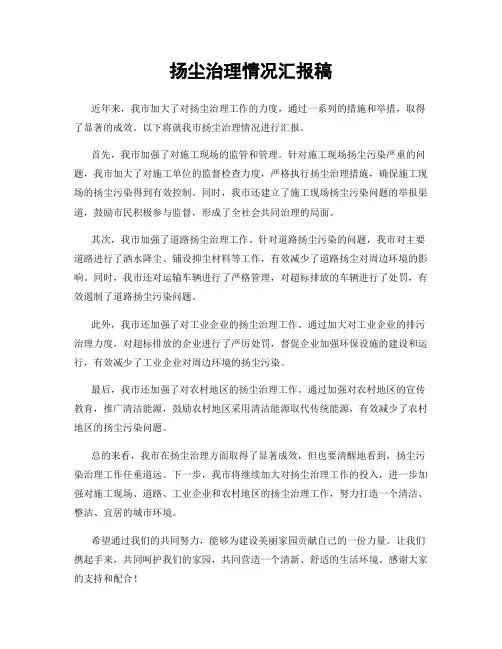 扬尘治理情况汇报稿

近年来，我市加大了对扬尘治理工作的力度，通过一系列的措施和举措，取得了显著的成效。以下将就我市扬尘治理情况进行汇报。

首先，我市加强了对施工现场的监管和管理。针对施工现场扬尘污染严重的问题，我市加大了对施工单位的监督检查力度，严格执行扬尘治理措施，确保施工现场的扬尘污染得到有效控制。同时，我市还建立了施工现场扬尘污染问题的举报渠道，鼓励市民积极参与监督，形成了全社会共同治理的局面。

其次，我市加强了道路扬尘治理工作。针对道路扬尘污染的问题，我市对主要道路进行了洒水降尘、铺设抑尘材料等工作，有效减少了道路扬尘对周边环境的影响。同时，我市还对运输车辆进行了严格管理，对超标排放的车辆进行了处罚，有效遏制了道路扬尘污染问题。

此外，我市还加强了对工业企业的扬尘治理工作。通过加大对工业企业的排污治理力度，对超标排放的企业进行了严厉处罚，督促企业加强环保设施的建设和运行，有效减少了工业企业对周边环境的扬尘污染。

最后，我市还加强了对农村地区的扬尘治理工作。通过加强对农村地区的宣传教育，推广清洁能源，鼓励农村地区采用清洁能源取代传统能源，有效减少了农村地区的扬尘污染问题。

总的来看，我市在扬尘治理方面取得了显著成效，但也要清醒地看到，扬尘污染治理工作任重道远。下一步，我市将继续加大对扬尘治理工作的投入，进一步加强对施工现场、道路、工业企业和农村地区的扬尘治理工作，努力打造一个清洁、整洁、宜居的城市环境。

希望通过我们的共同努力，能够为建设美丽家园贡献自己的一份力量。让我们携起手来，共同呵护我们的家园，共同营造一个清新、舒适的生活环境。感谢大家的支持和配合！